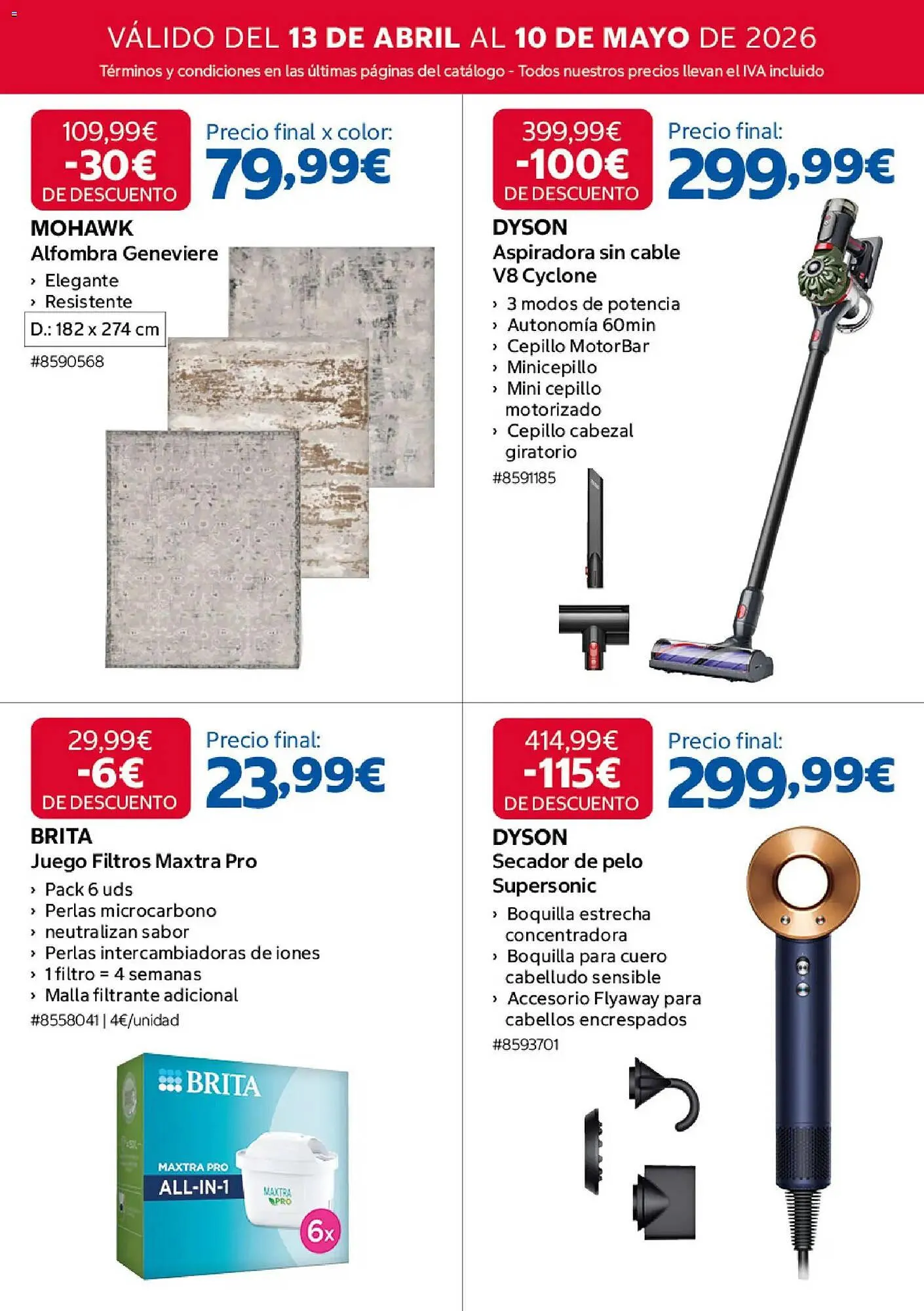 VÁLIDO DEL 13 DE ABRIL AL 10 DE MAYO DE 2026
Términos y condiciones en las últimas páginas del catálogo - Todos nuestros precios llevan el IVA incluido

109,99€
-30€
DE DESCUENTO
Precio final x color:
79,99€

MOHAWK
Alfombra Geneviere
› Elegante
› Resistente
D.: 182 x 274 cm
#8590568

399,99€
-100€
DE DESCUENTO
Precio final:
299,99€

DYSON
Aspiradora sin cable V8 Cyclone
› 3 modos de potencia
› Autonomía 60min
› Cepillo MotorBar
› Minicepillo
› Mini cepillo motorizado
› Cepillo cabezal giratorio
#8591185

29,99€
-6€
DE DESCUENTO
Precio final:
23,99€

BRITA
Juego Filtros Maxtra Pro
› Pack 6 uds
› Perlas microcarbono
› neutralizan sabor
› Perlas intercambiadoras de iones
› 1 filtro = 4 semanas
› Malla filtrante adicional
#8558041 | 4€/unidad

BRITA
MAXTRA PRO
ALL-IN-1
MAXTRA PRO
6x

414,99€
-115€
DE DESCUENTO
Precio final:
299,99€

DYSON
Secador de pelo Supersonic
› Boquilla estrecha concentradora
› Boquilla para cuero cabelludo sensible
› Accesorio Flyaway para cabellos encrespados
#8593701